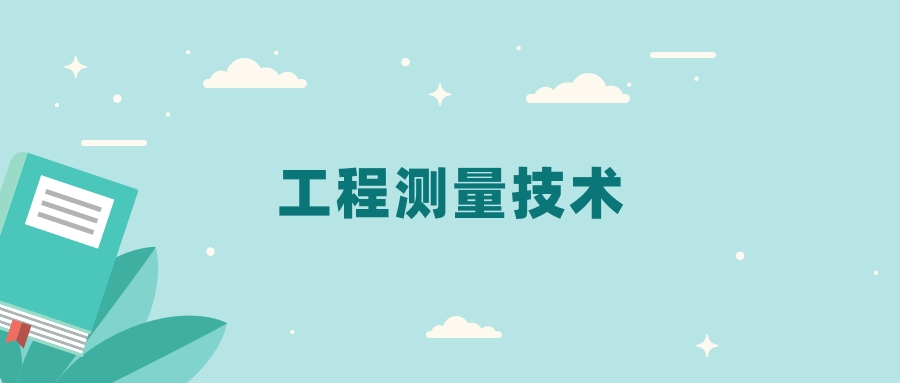 工程测量技术